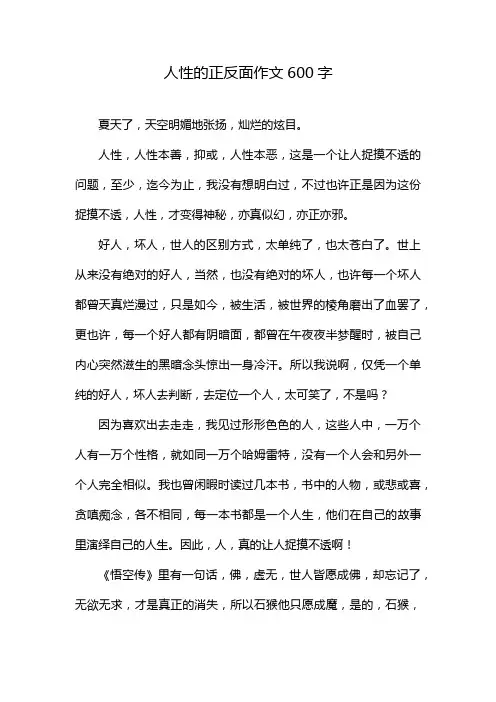 人性的正反面作文 600 字

夏天了，天空明媚地张扬，灿烂的炫目。

人性，人性本善，抑或，人性本恶，这是一个让人捉摸不透的问题，至少，迄今为止，我没有想明白过，不过也许正是因为这份捉摸不透，人性，才变得神秘，亦真似幻，亦正亦邪。

好人，坏人，世人的区别方式，太单纯了，也太苍白了。世上从来没有绝对的好人，当然，也没有绝对的坏人，也许每一个坏人都曾天真烂漫过，只是如今，被生活，被世界的棱角磨出了血罢了，更也许，每一个好人都有阴暗面，都曾在午夜夜半梦醒时，被自己内心突然滋生的黑暗念头惊出一身冷汗。所以我说啊，仅凭一个单纯的好人，坏人去判断，去定位一个人，太可笑了，不是吗？

因为喜欢出去走走，我见过形形色色的人，这些人中，一万个人有一万个性格，就如同一万个哈姆雷特，没有一个人会和另外一个人完全相似。我也曾闲暇时读过几本书，书中的人物，或悲或喜，贪嗔痴念，各不相同，每一本书都是一个人生，他们在自己的故事里演绎自己的人生。因此，人，真的让人捉摸不透啊！

《悟空传》里有一句话，佛，虚无，世人皆愿成佛，却忘记了，无欲无求，才是真正的消失，所以石猴他只愿成魔，是的，石猴，